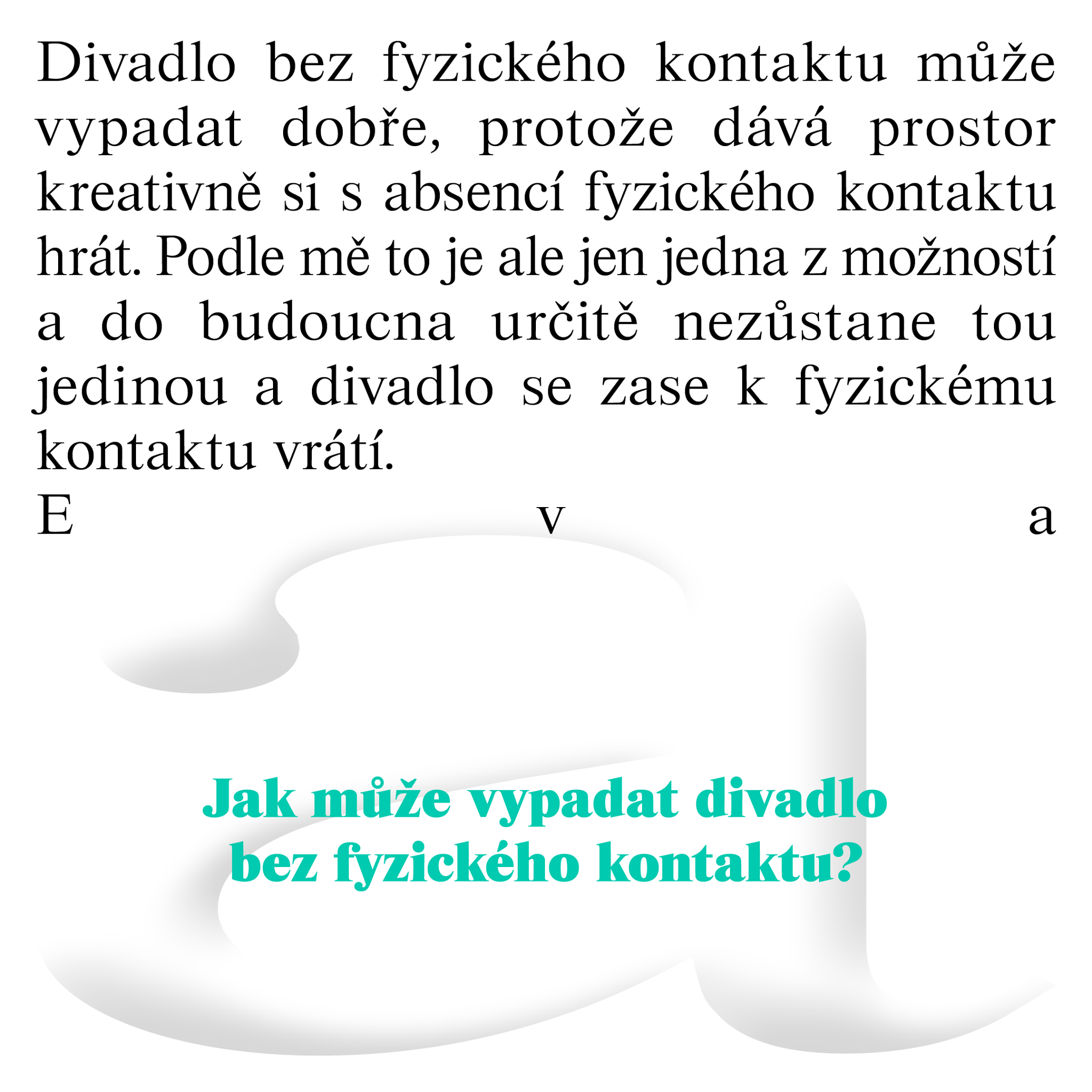 Divadlo bez fyzického kontaktu může vypadat dobře, protože dává prostor kreativně si s absencí fyzického kontaktu hrát. Podle mě to je ale jen jedna z možností a do budoucna určitě nezůstane tou jedinou a divadlo se zase k fyzickému kontaktu vrátí.

E v a

Jak může vypadat divadlo bez fyzického kontaktu?